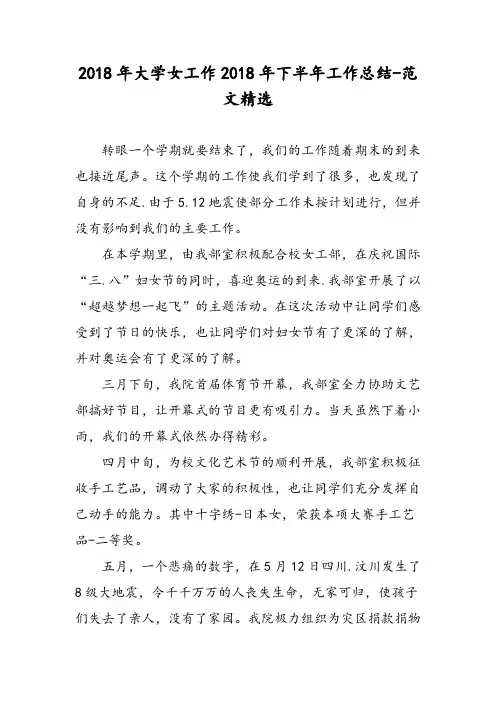 2018年大学女工作2018年下半年工作总结-范文精选

转眼一个学期就要结束了，我们的工作随着期末的到来也接近尾声。这个学期的工作使我们学到了很多，也发现了自身的不足.由于5.12地震使部分工作未按计划进行，但并没有影响到我们的主要工作。

在本学期里，由我部室积极配合校女工部，在庆祝国际“三.八”妇女节的同时，喜迎奥运的到来.我部室开展了以“超越梦想一起飞”的主题活动。在这次活动中让同学们感受到了节日的快乐，也让同学们对妇女节有了更深的了解，并对奥运会有了更深的了解。

三月下旬，我院首届体育节开幕，我部室全力协助文艺部搞好节目，让开幕式的节目更有吸引力。当天虽然下着小雨，我们的开幕式依然办得精彩。

四月中旬，为校文化艺术节的顺利开展，我部室积极征收手工艺品，调动了大家的积极性，也让同学们充分发挥自己动手的能力。其中十字绣-日本女，荣获本项大赛手工艺品-二等奖。

五月，一个悲痛的数字，在5月12日四川.汶川发生了8级大地震，令千千万万的人丧失生命，无家可归，使孩子们失去了亲人，没有了家园。我院极力组织为灾区捐款捐物